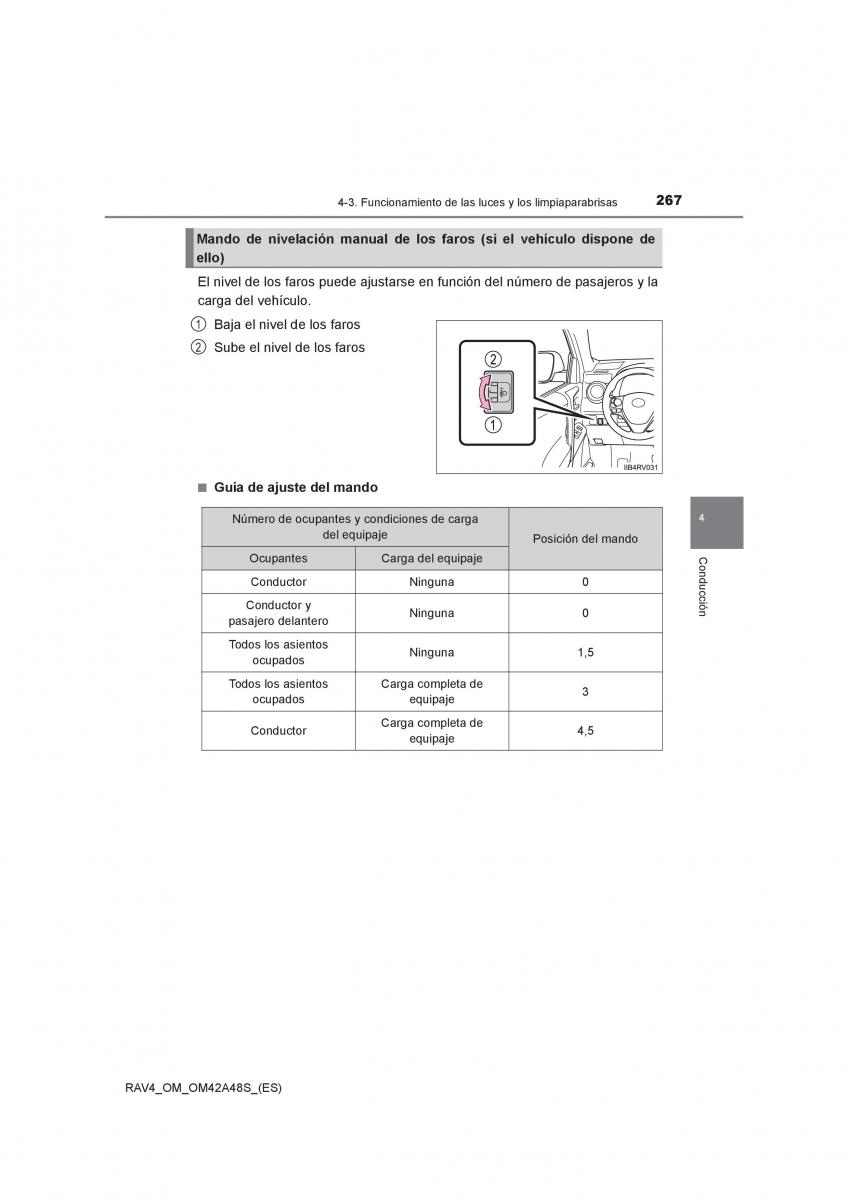 4-3. Funcionamiento de las luces y los limpiaparabrisas

267

Mando de nivelación manual de los faros (si el vehículo dispone de ello)

El nivel de los faros puede ajustarse en función del número de pasajeros y la carga del vehículo.

1 Baja el nivel de los faros

2 Sube el nivel de los faros

2

1

IIB4RV031

■ Guía de ajuste del mando

| Número de ocupantes y condiciones de carga del equipaje | | Posición del mando |
|---|---|---|
| Ocupantes | Carga del equipaje | |
| Conductor | Ninguna | 0 |
| Conductor y pasajero delantero | Ninguna | 0 |
| Todos los asientos ocupados | Ninguna | 1,5 |
| Todos los asientos ocupados | Carga completa de equipaje | 3 |
| Conductor | Carga completa de equipaje | 4,5 |

4

Conducción

RAV4_OM_OM42A48S_(ES)